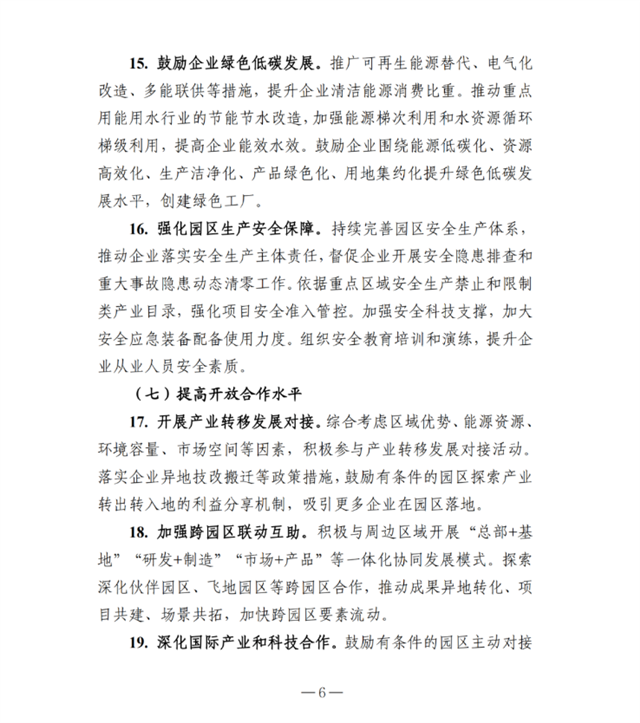 15. 鼓励企业绿色低碳发展。推广可再生能源替代、电气化改造、多能联供等措施，提升企业清洁能源消费比重。推动重点用能用水行业的节能节水改造，加强能源梯次利用和水资源循环梯级利用，提高企业能效水效。鼓励企业围绕能源低碳化、资源高效化、生产洁净化、产品绿色化、用地集约化提升绿色低碳发展水平，创建绿色工厂。

16. 强化园区生产安全保障。持续完善园区安全生产体系，推动企业落实安全生产主体责任，督促企业开展安全隐患排查和重大事故隐患动态清零工作。依据重点区域安全生产禁止和限制类产业目录，强化项目安全准入管控。加强安全科技支撑，加大安全应急装备配备使用力度。组织安全教育培训和演练，提升企业从业人员安全素质。

（七）提高开放合作水平

17. 开展产业转移发展对接。综合考虑区域优势、能源资源、环境容量、市场空间等因素，积极参与产业转移发展对接活动。落实企业异地技改搬迁等政策措施，鼓励有条件的园区探索产业转出转入地的利益分享机制，吸引更多企业在园区落地。

18. 加强跨园区联动互助。积极与周边区域开展“总部+基地”“研发+制造”“市场+产品”等一体化协同发展模式。探索深化伙伴园区、飞地园区等跨园区合作，推动成果异地转化、项目共建、场景共拓，加快跨园区要素流动。

19. 深化国际产业和科技合作。鼓励有条件的园区主动对接

—6—